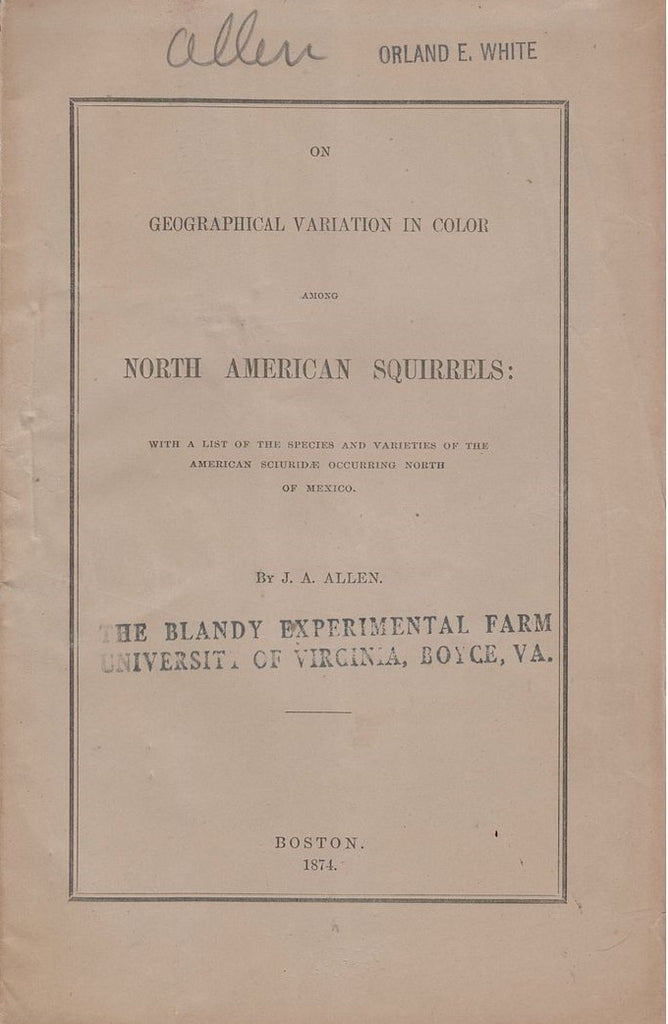 Allen ORLAND E. WHITE

ON

GEOGRAPHICAL VARIATION IN COLOR

AMONG

NORTH AMERICAN SQUIRRELS:

WITH A LIST OF THE SPECIES AND VARIETIES OF THE AMERICAN SCIURIDÆ OCCURRING NORTH OF MEXICO.

BY J. A. ALLEN.

THE BLANDY EXPERIMENTAL FARM
UNIVERSITY OF VIRGINIA, BOYCE, VA.

BOSTON.
1874.